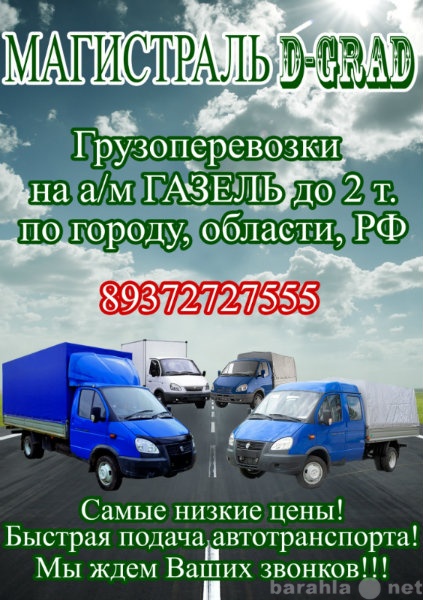 МАГИСТРАЛЬ D-GRAD

Грузоперевозки на а/м ГАЗЕЛЬ до 2 т. по городу, области, РФ

89372727555

Самые низкие цены!
Быстрая подача автотранспорта!
Мы ждем Ваших звонков!!!

barahla net